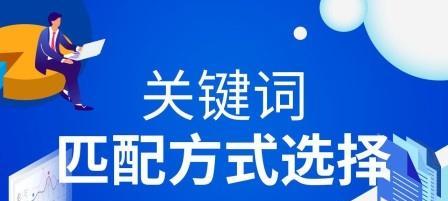 关键词

匹配方式选择